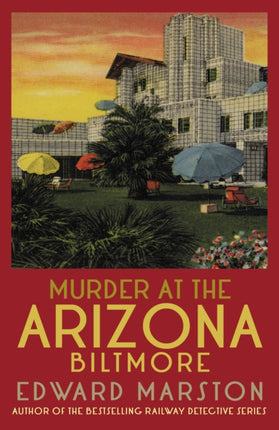 MURDER AT THE
ARIZONA
BILTMORE
EDWARD MARSTON
AUTHOR OF THE BESTSELLING RAILWAY DETECTIVE SERIES